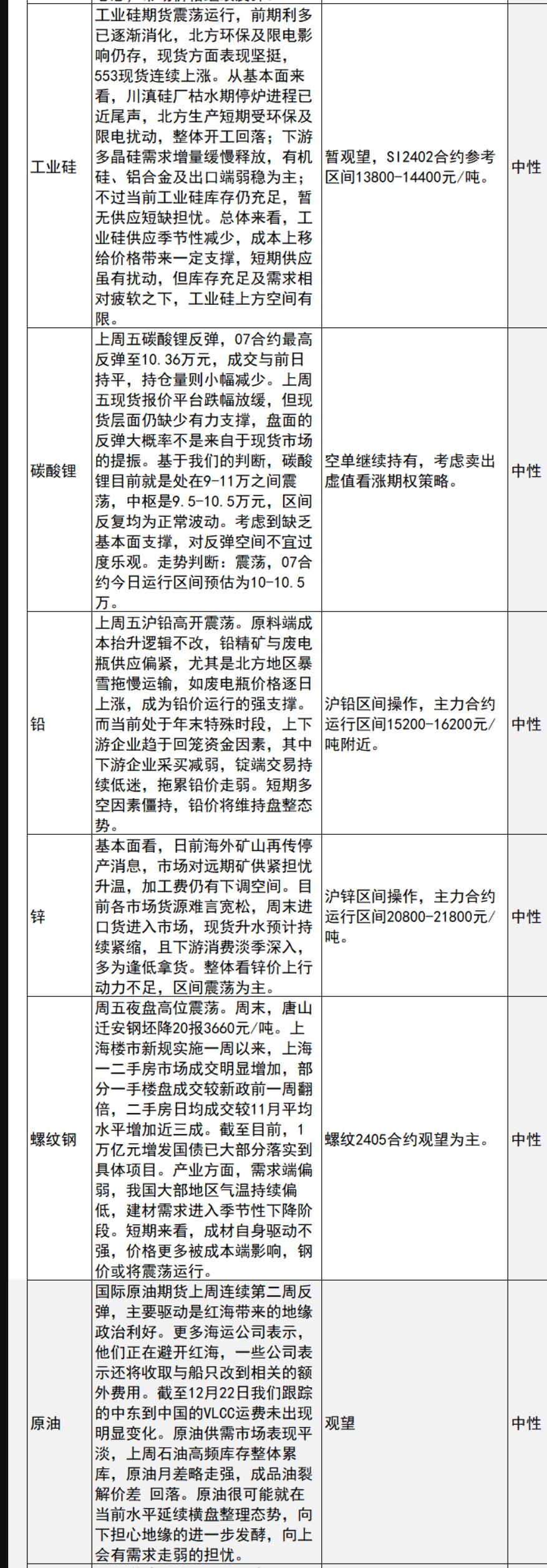 | 工业硅 | 工业硅期货震荡运行，前期利多已逐渐消化，北方环保及限电影响仍存，现货方面表现坚挺，553现货连续上涨。从基本面来看，川滇硅厂枯水期停炉进程已近尾声，北方生产短期受环保及限电扰动，整体开工回落；下游多晶硅需求增量缓慢释放，有机硅、铝合金及出口端弱稳为主；不过当前工业硅库存仍充足，暂无供应短缺担忧。总体来看，工业硅供应季节性减少，成本上移给价格带来一定支撑，短期供应虽有扰动，但库存充足及需求相对疲软之下，工业硅上方空间有限。 | 暂观望，SI2402合约参考区间13800-14400元/吨。 | 中性 |
|---|---|---|---|
| 碳酸锂 | 上周五碳酸锂反弹，07合约最高反弹至10.36万元，成交与前日持平，持仓量则小幅减少。上周五现货报价平台跌幅放缓，但现货层面仍缺少有力支撑，盘面的反弹大概率不是来自于现货市场的提振。基于我们的判断，碳酸锂目前就是处在9-11万之间震荡，中枢是9.5-10.5万元，区间反复均为正常波动。考虑到缺乏基本面支撑，对反弹空间不宜过度乐观。走势判断：震荡，07合约今日运行区间预估为10-10.5万。 | 空单继续持有，考虑卖出虚值看涨期权策略。 | 中性 |
| 铅 | 上周五沪铅高开震荡。原料端成本抬升逻辑不改，铅精矿与废电瓶供应偏紧，尤其是北方地区暴雪拖慢运输，如废电瓶价格逐日上涨，成为铅价运行的强支撑。而当前处于年末特殊时段，上下游企业趋于回笼资金因素，其中下游企业采买减弱，锭端交易持续低迷，拖累铅价走弱。短期多空因素僵持，铅价将维持盘整态势。 | 沪铅区间操作，主力合约运行区间15200-16200元/吨附近。 | 中性 |
| 锌 | 基本面看，日前海外矿山再传停产消息，市场对远期矿供紧担忧升温，加工费仍有下调空间。目前各市场货源难言宽松，周末进口货进入市场，现货升水预计持续紧缩，且下游消费淡季深入，多为逢低拿货。整体看锌价上行动力不足，区间震荡为主。 | 沪锌区间操作，主力合约运行区间20800-21800元/吨。 | 中性 |
| 螺纹钢 | 周五夜盘高位震荡。周末，唐山迁安钢坯降20报3660元/吨。上海楼市新规实施一周以来，上海一二手房市场成交明显增加，部分一手楼盘成交较新政前一周翻倍，二手房日均成交较11月平均水平增加近三成。截至目前，1万亿元增发国债已大部分落实到具体项目。产业方面，需求端偏弱，我国大部地区气温持续偏低，建材需求进入季节性下降阶段。短期来看，成材自身驱动不强，价格更多被成本端影响，钢价或将震荡运行。 | 螺纹2405合约观望为主。 | 中性 |
| 原油 | 国际原油期货上周连续第二周反弹，主要驱动是红海带来的地缘政治利好。更多海运公司表示，他们正在避开红海，一些公司表示还将收取与船只改到相关的额外费用。截至12月22日我们跟踪的中东到中国的VLCC运费未出现明显变化。原油供需市场表现平淡，上周石油高频库存整体累库，原油月差略走强，成品油裂解价差 回落。原油很可能就在当前水平延续横盘整理态势，向下担心地缘的进一步发酵，向上会有需求走弱的担忧。 | 观望 | 中性 |